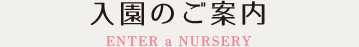 入園のご案内

ENTER a NURSERY